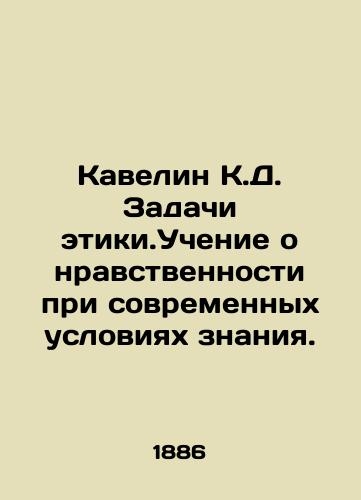 Кавелин К.Д. Задачи этики.Учение о нравственности при современных условиях знания.

1886